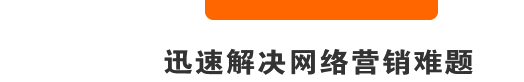 迅速解决网络营销难题